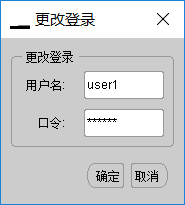 更改登录

更改登录

用户名: user1

口令: ******

确定 取消